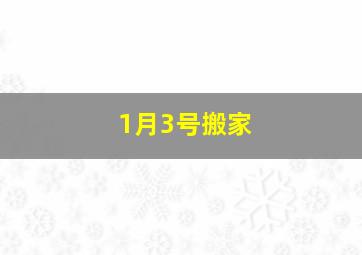 1月3号搬家